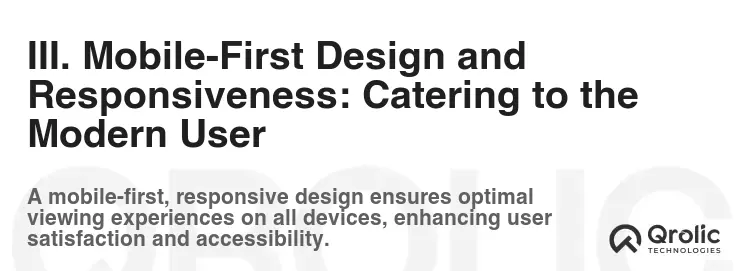 III. Mobile-First Design and Responsiveness: Catering to the Modern User

A mobile-first, responsive design ensures optimal viewing experiences on all devices, enhancing user satisfaction and accessibility.

Qrolic
TECHNOLOGIES